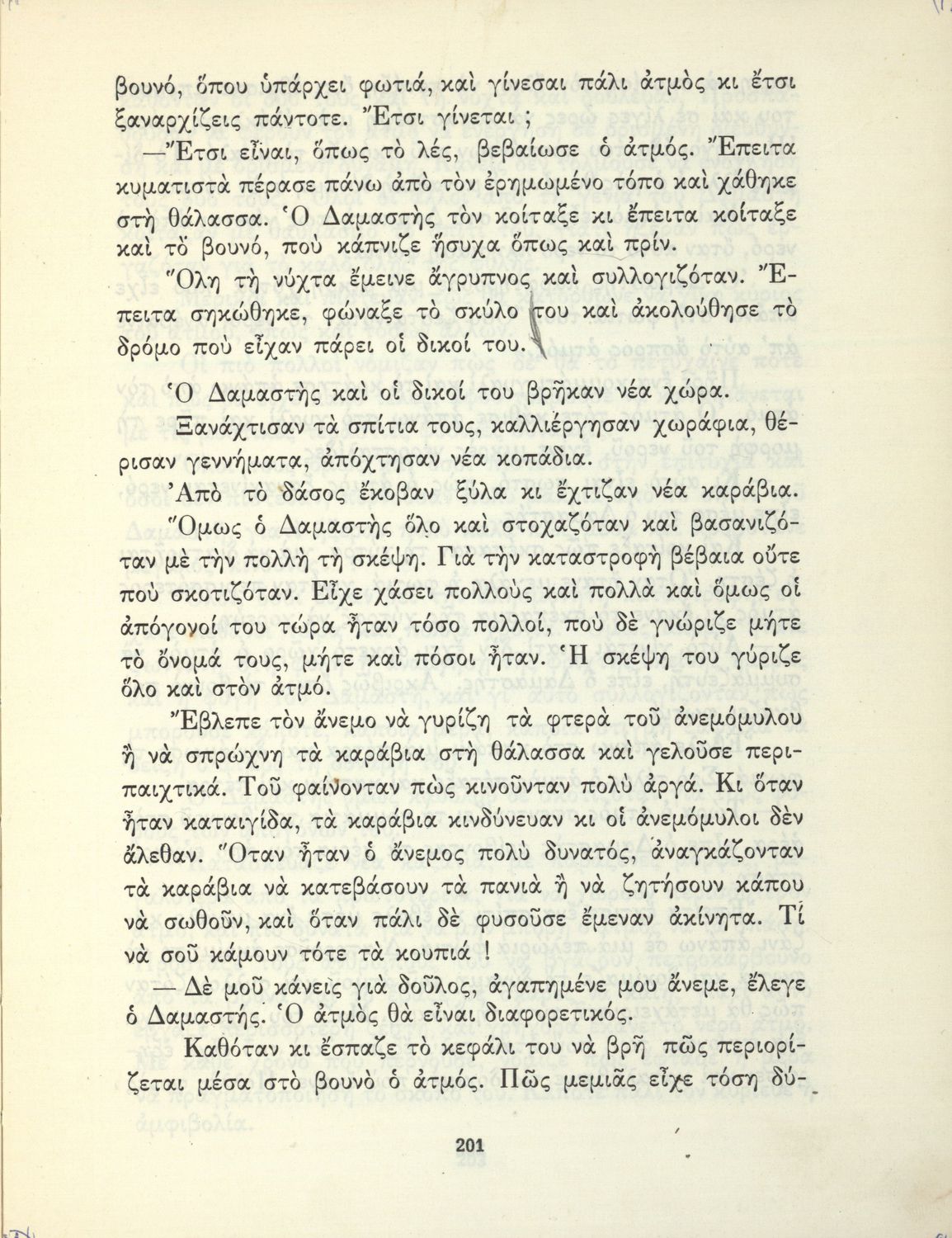 βουνό, ὅπου ὑπάρχει φωτιά, καὶ γίνεσαι πάλι ἀτμὸς κι ἔτσι ξαναρχίζεις πάντοτε. Ἔτσι γίνεται ;

—Ἔτσι εἶναι, ὅπως τὸ λές, βεβαίωσε ὁ ἀτμός. Ἔπειτα κυματιστὰ πέρασε πάνω ἀπὸ τὸν ἐρημωμένο τόπο καὶ χάθηκε στὴ θάλασσα. Ὁ Δαμαστὴς τὸν κοίταξε κι ἔπειτα κοίταξε καὶ τὸ βουνό, ποὺ κάπνιζε ἥσυχα ὅπως καὶ πρίν.

Ὅλη τὴ νύχτα ἔμεινε ἄγρυπνος καὶ συλλογιζόταν. Ἔπειτα σηκώθηκε, φώναξε τὸ σκύλο του καὶ ἀκολούθησε τὸ δρόμο ποὺ εἶχαν πάρει οἱ δικοί του.

Ὁ Δαμαστὴς καὶ οἱ δικοί του βρῆκαν νέα χώρα.

Ξανάχτισαν τὰ σπίτια τους, καλλιέργησαν χωράφια, θέρισαν γεννήματα, ἀπόχτησαν νέα κοπάδια.

Ἀπὸ τὸ δάσος ἔκοβαν ξύλα κι ἔχτιζαν νέα καράβια.

Ὅμως ὁ Δαμαστὴς ὅλο καὶ στοχαζόταν καὶ βασανιζόταν μὲ τὴν πολλὴ τὴ σκέψη. Γιὰ τὴν καταστροφὴ βέβαια οὔτε ποὺ σκοτιζόταν. Εἶχε χάσει πολλοὺς καὶ πολλὰ καὶ ὅμως οἱ ἀπόγονοί του τώρα ἦταν τόσο πολλοί, ποὺ δὲ γνώριζε μήτε τὸ ὄνομά τους, μήτε καὶ πόσοι ἦταν. Ἡ σκέψη του γύριζε ὅλο καὶ στὸν ἀτμό.

Ἔβλεπε τὸν ἄνεμο νὰ γυρίζῃ τὰ φτερὰ τοῦ ἀνεμόμυλου ἢ νὰ σπρώχνῃ τὰ καράβια στὴ θάλασσα καὶ γελοῦσε περιπαιχτικά. Τοῦ φαίνονταν πὼς κινοῦνταν πολὺ ἀργά. Κι ὅταν ἦταν καταιγίδα, τὰ καράβια κινδύνευαν κι οἱ ἀνεμόμυλοι δὲν ἄλεθαν. Ὅταν ἦταν ὁ ἄνεμος πολὺ δυνατός, ἀναγκάζονταν τὰ καράβια νὰ κατεβάσουν τὰ πανιὰ ἢ νὰ ζητήσουν κάπου νὰ σωθοῦν, καὶ ὅταν πάλι δὲ φυσοῦσε ἔμεναν ἀκίνητα. Τί νὰ σοῦ κάμουν τότε τὰ κουπιά !

— Δὲ μοῦ κάνεις γιὰ δοῦλος, ἀγαπημένε μου ἄνεμε, ἔλεγε ὁ Δαμαστής. Ὁ ἀτμὸς θὰ εἶναι διαφορετικός.

Καθόταν κι ἔσπαζε τὸ κεφάλι του νὰ βρῇ πῶς περιορίζεται μέσα στὸ βουνὸ ὁ ἀτμός. Πῶς μεμιᾶς εἶχε τόση δύ-

201